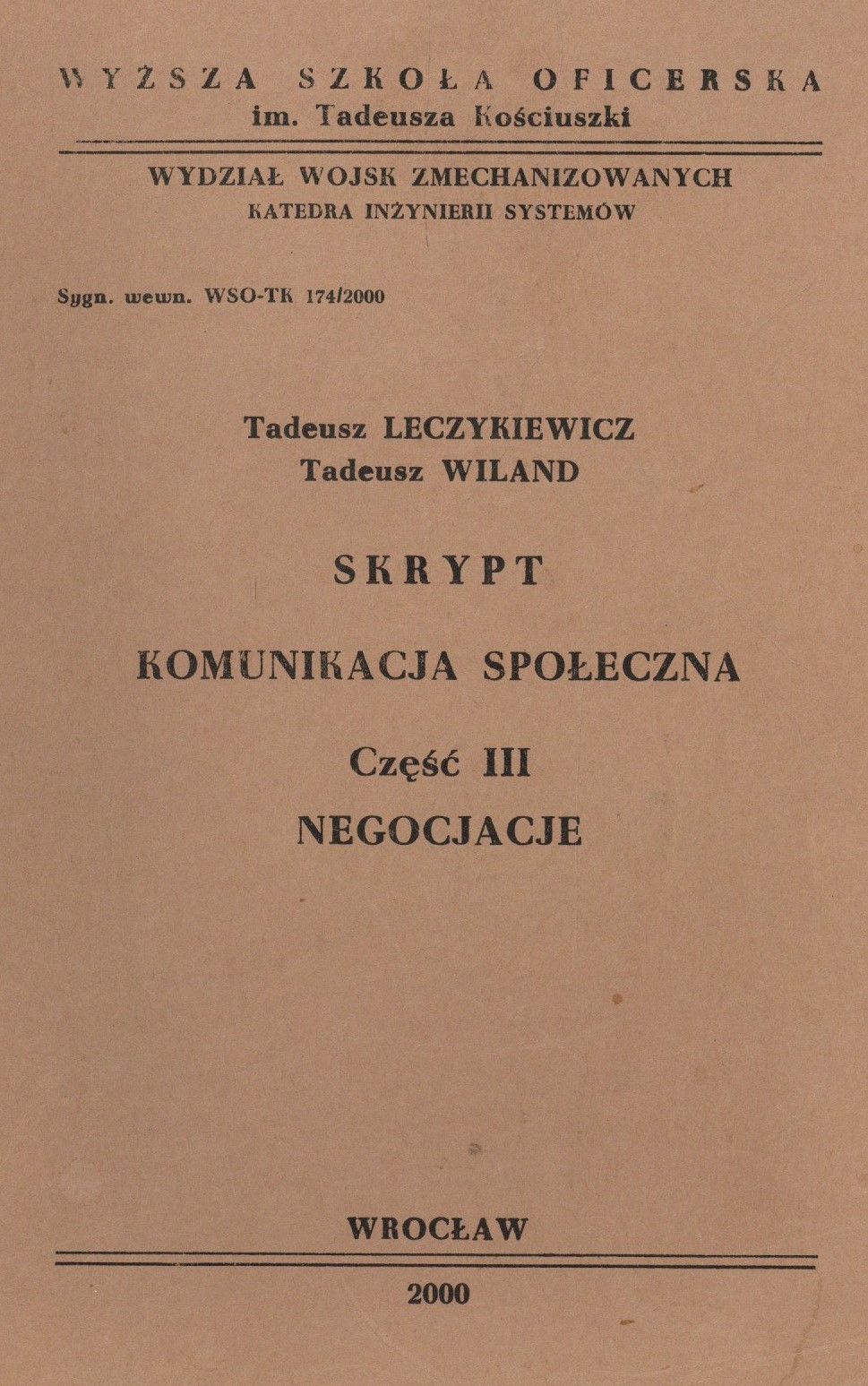 WYŻSZA SZKOŁA OFICERSKA
im. Tadeusza Kościuszki

WYDZIAŁ WOJSK ZMECHANIZOWANYCH
KATEDRA INŻYNIERII SYSTEMÓW

Sygn. wewn. WSO-TK 174/2000

Tadeusz LECZYKIEWICZ
Tadeusz WILAND

SKRYPT

KOMUNIKACJA SPOŁECZNA

Część III
NEGOCJACJE

WROCŁAW

2000